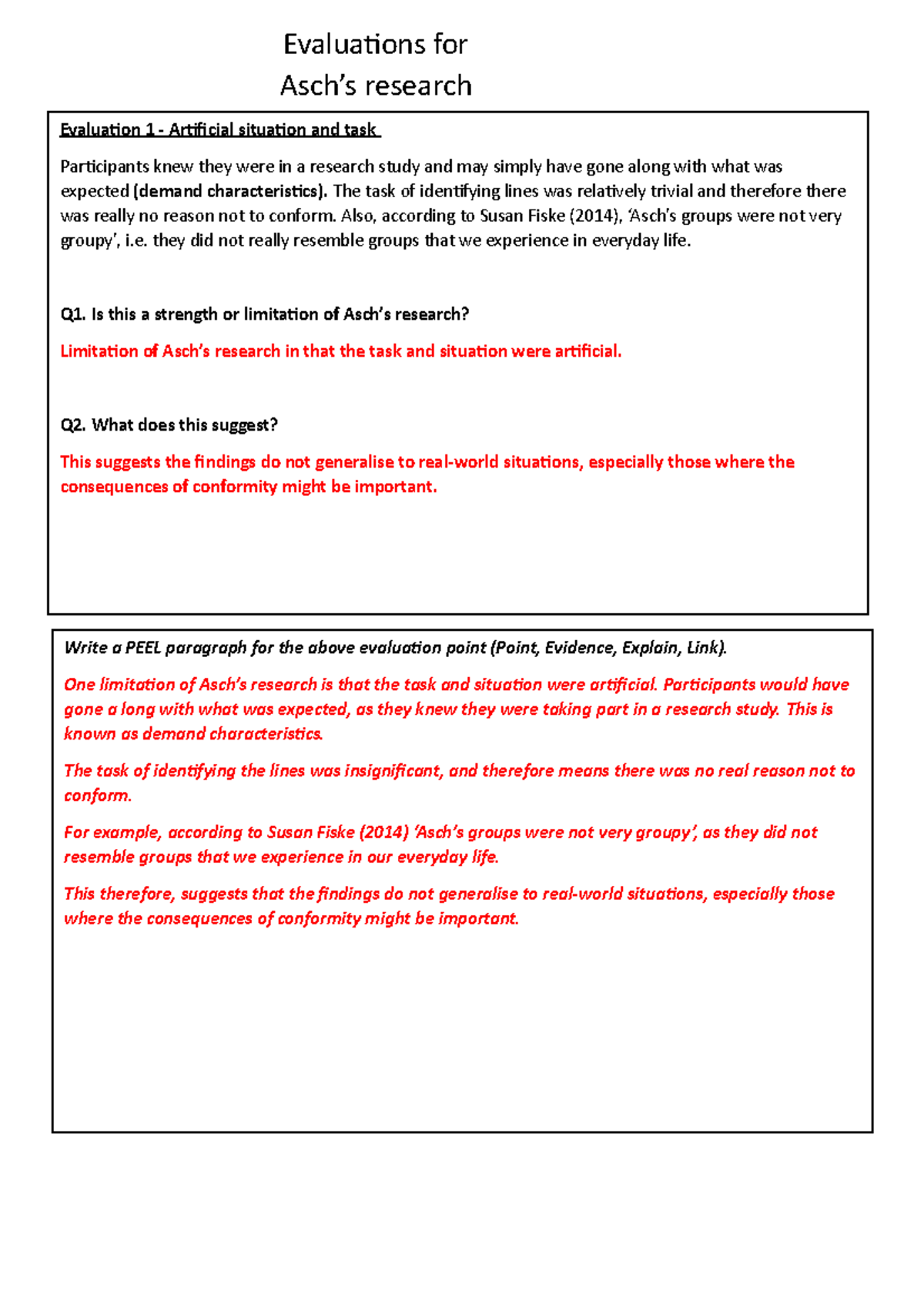 Evaluations for
Asch's research

Evaluation 1 - Artificial situation and task

Participants knew they were in a research study and may simply have gone along with what was expected (demand characteristics). The task of identifying lines was relatively trivial and therefore there was really no reason not to conform. Also, according to Susan Fiske (2014), 'Asch's groups were not very groupy', i.e. they did not really resemble groups that we experience in everyday life.

Q1. Is this a strength or limitation of Asch's research?

Limitation of Asch's research in that the task and situation were artificial.

Q2. What does this suggest?

This suggests the findings do not generalise to real-world situations, especially those where the consequences of conformity might be important.

Write a PEEL paragraph for the above evaluation point (Point, Evidence, Explain, Link).

One limitation of Asch's research is that the task and situation were artificial. Participants would have gone a long with what was expected, as they knew they were taking part in a research study. This is known as demand characteristics.

The task of identifying the lines was insignificant, and therefore means there was no real reason not to conform.

For example, according to Susan Fiske (2014) 'Asch's groups were not very groupy', as they did not resemble groups that we experience in our everyday life.

This therefore, suggests that the findings do not generalise to real-world situations, especially those where the consequences of conformity might be important.